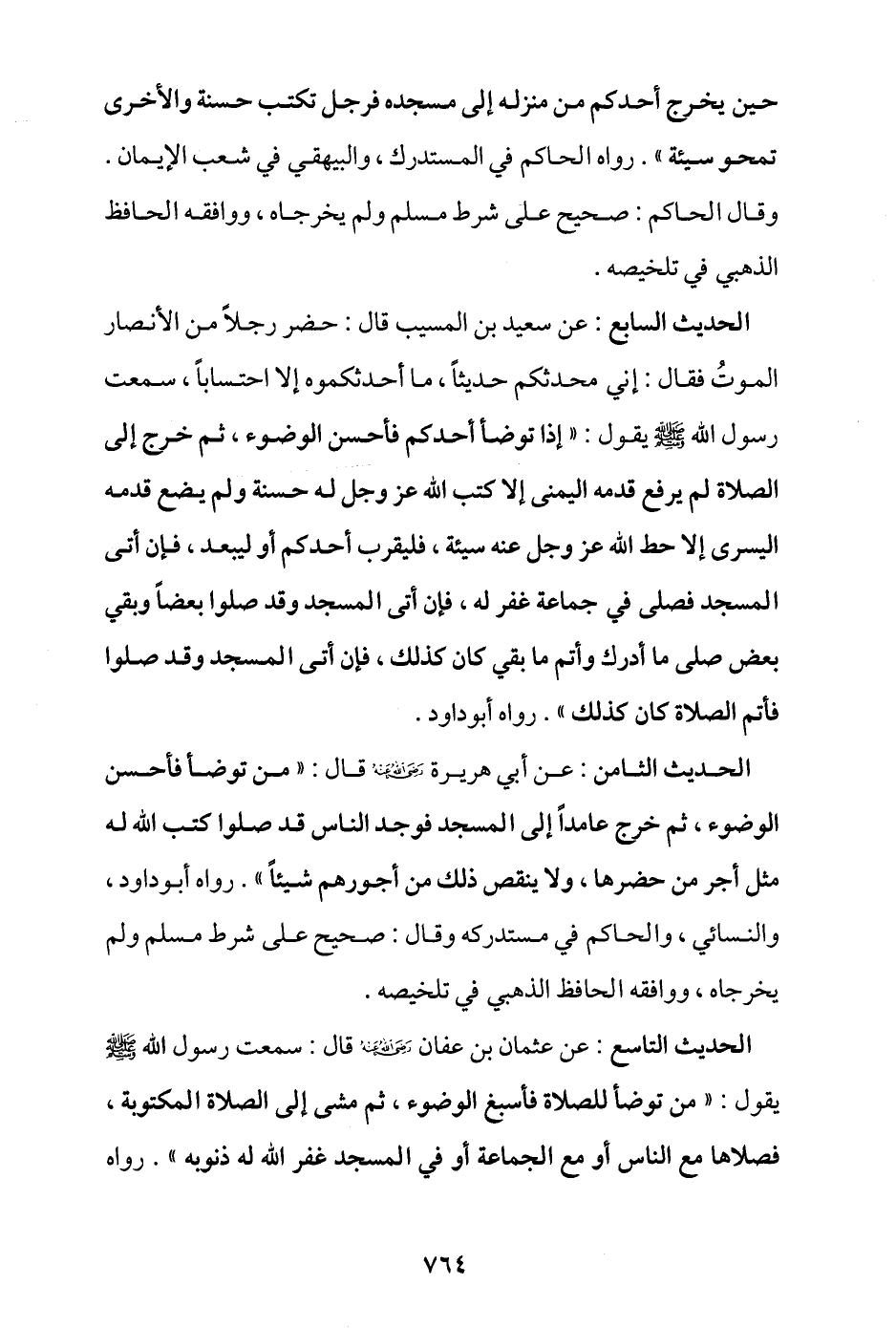 حين يخرج أحدكم من منزله إلى مسجده فرجل تكتب حسنة والأخرى تمحو سيئة » . رواه الحاكم في المستدرك ، والبيهقي في شعب الإيمان . وقال الحاكم : صحيح على شرط مسلم ولم يخرجاه ، ووافقه الحافظ الذهبي في تلخيصه .

الحديث السابع : عن سعيد بن المسيب قال : حضر رجلاً من الأنصار الموتُ فقال : إني محدثكم حديثاً ، ما أحدثكموه إلا احتساباً ، سمعت رسول الله ﷺ يقول : « إذا توضأ أحدكم فأحسن الوضوء ، ثم خرج إلى الصلاة لم يرفع قدمه اليمنى إلا كتب الله عز وجل له حسنة ولم يضع قدمه اليسرى إلا حط الله عز وجل عنه سيئة ، فليقرب أحدكم أو ليبعد ، فإن أتى المسجد فصلى في جماعة غفر له ، فإن أتى المسجد وقد صلوا بعضاً وبقي بعض صلى ما أدرك وأتم ما بقي كان كذلك ، فإن أتى المسجد وقد صلوا فأتم الصلاة كان كذلك » . رواه أبوداود .

الحديث الثامن : عن أبي هريرة رضي الله عنه قال : « من توضأ فأحسن الوضوء ، ثم خرج عامداً إلى المسجد فوجد الناس قد صلوا كتب الله له مثل أجر من حضرها ، ولا ينقص ذلك من أجورهم شيئاً » . رواه أبوداود ، والنسائي ، والحاكم في مستدركه وقال : صحيح على شرط مسلم ولم يخرجاه ، ووافقه الحافظ الذهبي في تلخيصه .

الحديث التاسع : عن عثمان بن عفان رضي الله عنه قال : سمعت رسول الله ﷺ يقول : « من توضأ للصلاة فأسبغ الوضوء ، ثم مشى إلى الصلاة المكتوبة ، فصلاها مع الناس أو مع الجماعة أو في المسجد غفر الله له ذنوبه » . رواه

٧٦٤